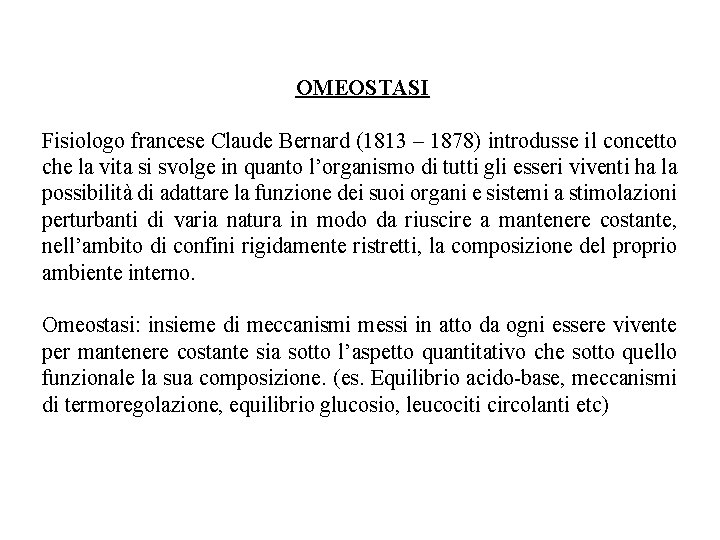 OMEOSTASI

Fisiologo francese Claude Bernard (1813 – 1878) introdusse il concetto che la vita si svolge in quanto l’organismo di tutti gli esseri viventi ha la possibilità di adattare la funzione dei suoi organi e sistemi a stimolazioni perturbanti di varia natura in modo da riuscire a mantenere costante, nell’ambito di confini rigidamente ristretti, la composizione del proprio ambiente interno.

Omeostasi: insieme di meccanismi messi in atto da ogni essere vivente per mantenere costante sia sotto l’aspetto quantitativo che sotto quello funzionale la sua composizione. (es. Equilibrio acido-base, meccanismi di termoregolazione, equilibrio glucosio, leucociti circolanti etc)